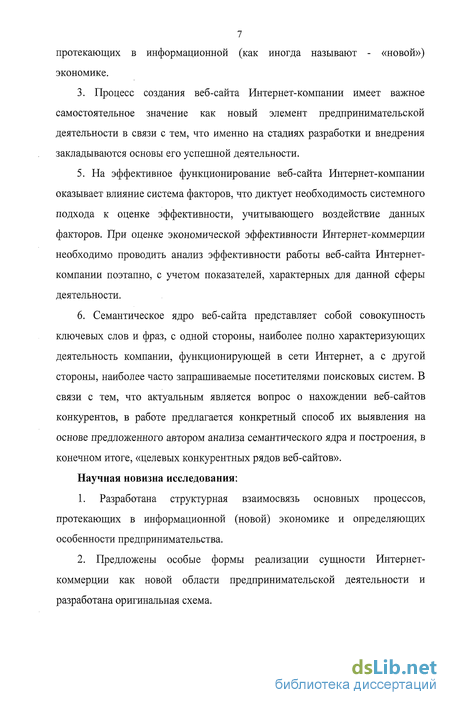 7

протекающих в информационной (как иногда называют - «новой») экономике.

3. Процесс создания веб-сайта Интернет-компании имеет важное самостоятельное значение как новый элемент предпринимательской деятельности в связи с тем, что именно на стадиях разработки и внедрения закладываются основы его успешной деятельности.

5. На эффективное функционирование веб-сайта Интернет-компании оказывает влияние система факторов, что диктует необходимость системного подхода к оценке эффективности, учитывающего воздействие данных факторов. При оценке экономической эффективности Интернет-коммерции необходимо проводить анализ эффективности работы веб-сайта Интернет-компании поэтапно, с учетом показателей, характерных для данной сферы деятельности.

6. Семантическое ядро веб-сайта представляет собой совокупность ключевых слов и фраз, с одной стороны, наиболее полно характеризующих деятельность компании, функционирующей в сети Интернет, а с другой стороны, наиболее часто запрашиваемые посетителями поисковых систем. В связи с тем, что актуальным является вопрос о нахождении веб-сайтов конкурентов, в работе предлагается конкретный способ их выявления на основе предложенного автором анализа семантического ядра и построения, в конечном итоге, «целевых конкурентных рядов веб-сайтов».

Научная новизна исследования:

1. Разработана структурная взаимосвязь основных процессов, протекающих в информационной (новой) экономике и определяющих особенности предпринимательства.

2. Предложены особые формы реализации сущности Интернет-коммерции как новой области предпринимательской деятельности и разработана оригинальная схема.

dsLib.net
библиотека диссертаций